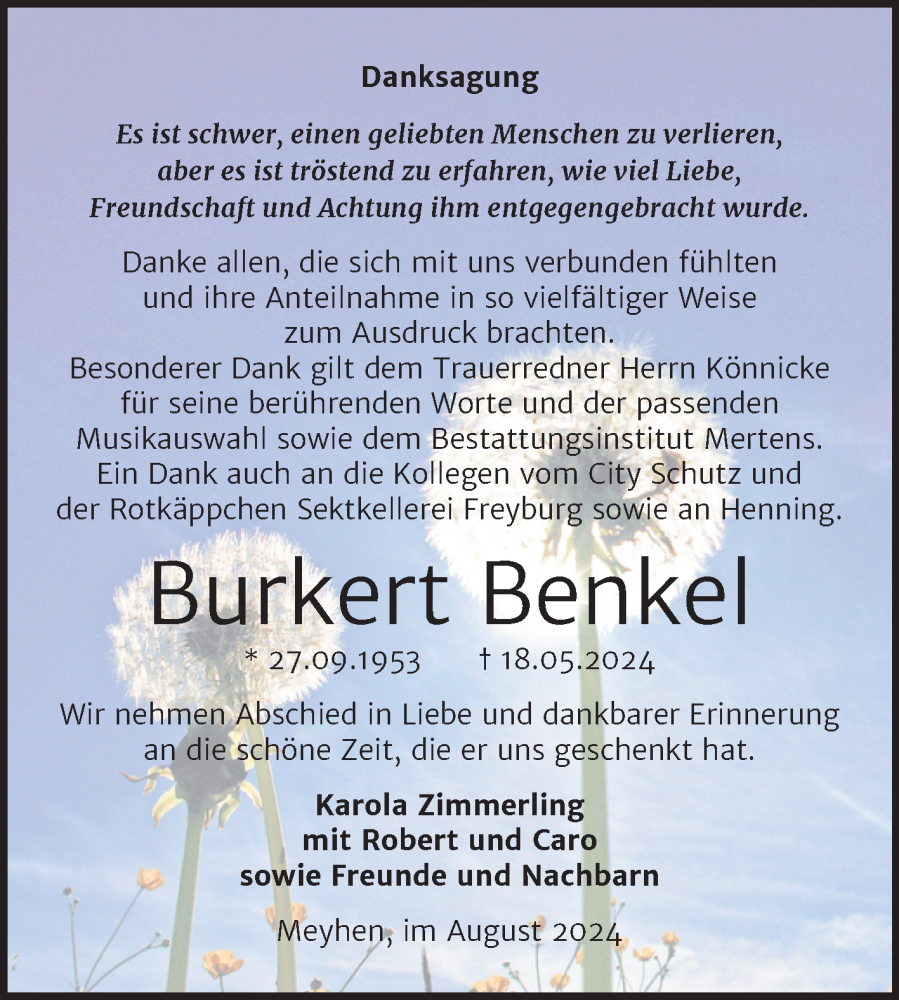 Danksagung

Es ist schwer, einen geliebten Menschen zu verlieren, aber es ist tröstend zu erfahren, wie viel Liebe, Freundschaft und Achtung ihm entgegengebracht wurde.

Danke allen, die sich mit uns verbunden fühlten und ihre Anteilnahme in so vielfältiger Weise zum Ausdruck brachten.
Besonderer Dank gilt dem Trauerredner Herrn Könnicke für seine berührenden Worte und der passenden Musikauswahl sowie dem Bestattungsinstitut Mertens.
Ein Dank auch an die Kollegen vom City Schutz und der Rotkäppchen Sektkellerei Freyburg sowie an Henning.

Burkert Benkel

* 27.09.1953 † 18.05.2024

Wir nehmen Abschied in Liebe und dankbarer Erinnerung an die schöne Zeit, die er uns geschenkt hat.

Karola Zimmerling
mit Robert und Caro
sowie Freunde und Nachbarn

Meyhen, im August 2024